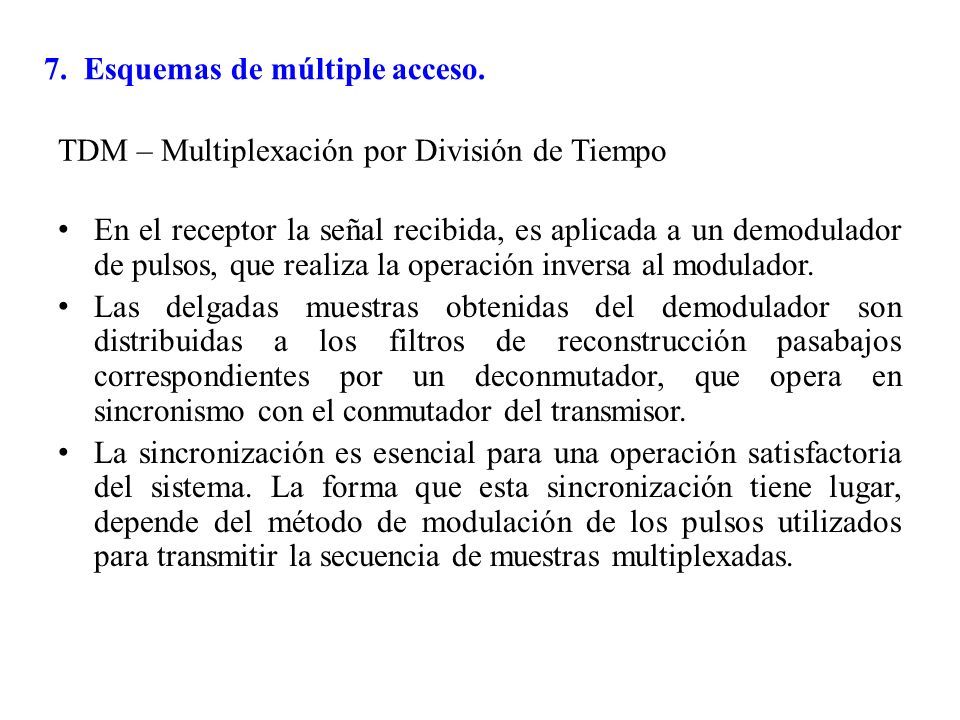 7. Esquemas de múltiple acceso.

TDM – Multiplexación por División de Tiempo

• En el receptor la señal recibida, es aplicada a un demodulador de pulsos, que realiza la operación inversa al modulador.
• Las delgadas muestras obtenidas del demodulador son distribuidas a los filtros de reconstrucción pasabajos correspondientes por un deconmutador, que opera en sincronismo con el conmutador del transmisor.
• La sincronización es esencial para una operación satisfactoria del sistema. La forma que esta sincronización tiene lugar, depende del método de modulación de los pulsos utilizados para transmitir la secuencia de muestras multiplexadas.